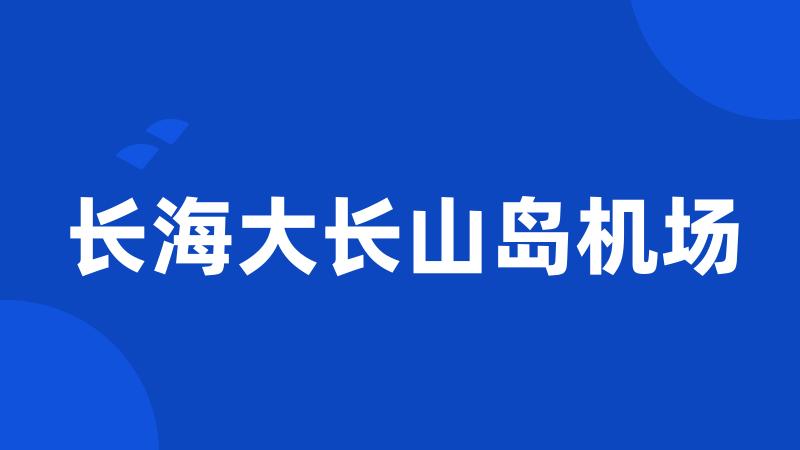 长海大长山岛机场